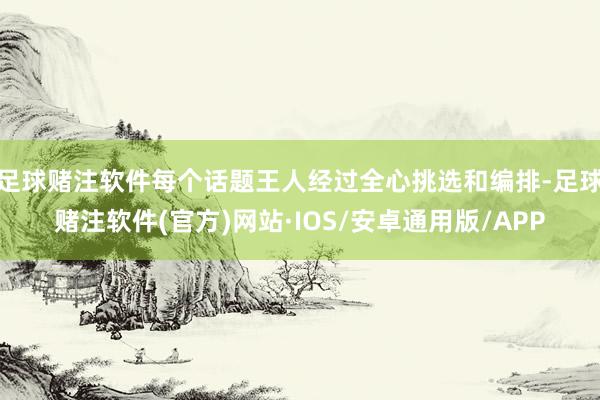 足球赌注软件每个话题王人经过全心挑选和编排-足球赌注软件(官方)网站·IOS/安卓通用版/APP